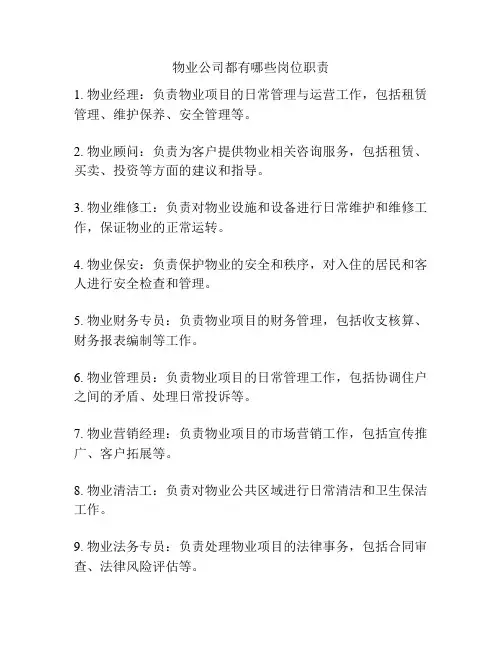 物业公司都有哪些岗位职责

1. 物业经理：负责物业项目的日常管理与运营工作，包括租赁管理、维护保养、安全管理等。

2. 物业顾问：负责为客户提供物业相关咨询服务，包括租赁、买卖、投资等方面的建议和指导。

3. 物业维修工：负责对物业设施和设备进行日常维护和维修工作，保证物业的正常运转。

4. 物业保安：负责保护物业的安全和秩序，对入住的居民和客人进行安全检查和管理。

5. 物业财务专员：负责物业项目的财务管理，包括收支核算、财务报表编制等工作。

6. 物业管理员：负责物业项目的日常管理工作，包括协调住户之间的矛盾、处理日常投诉等。

7. 物业营销经理：负责物业项目的市场营销工作，包括宣传推广、客户拓展等。

8. 物业清洁工：负责对物业公共区域进行日常清洁和卫生保洁工作。

9. 物业法务专员：负责处理物业项目的法律事务，包括合同审查、法律风险评估等。